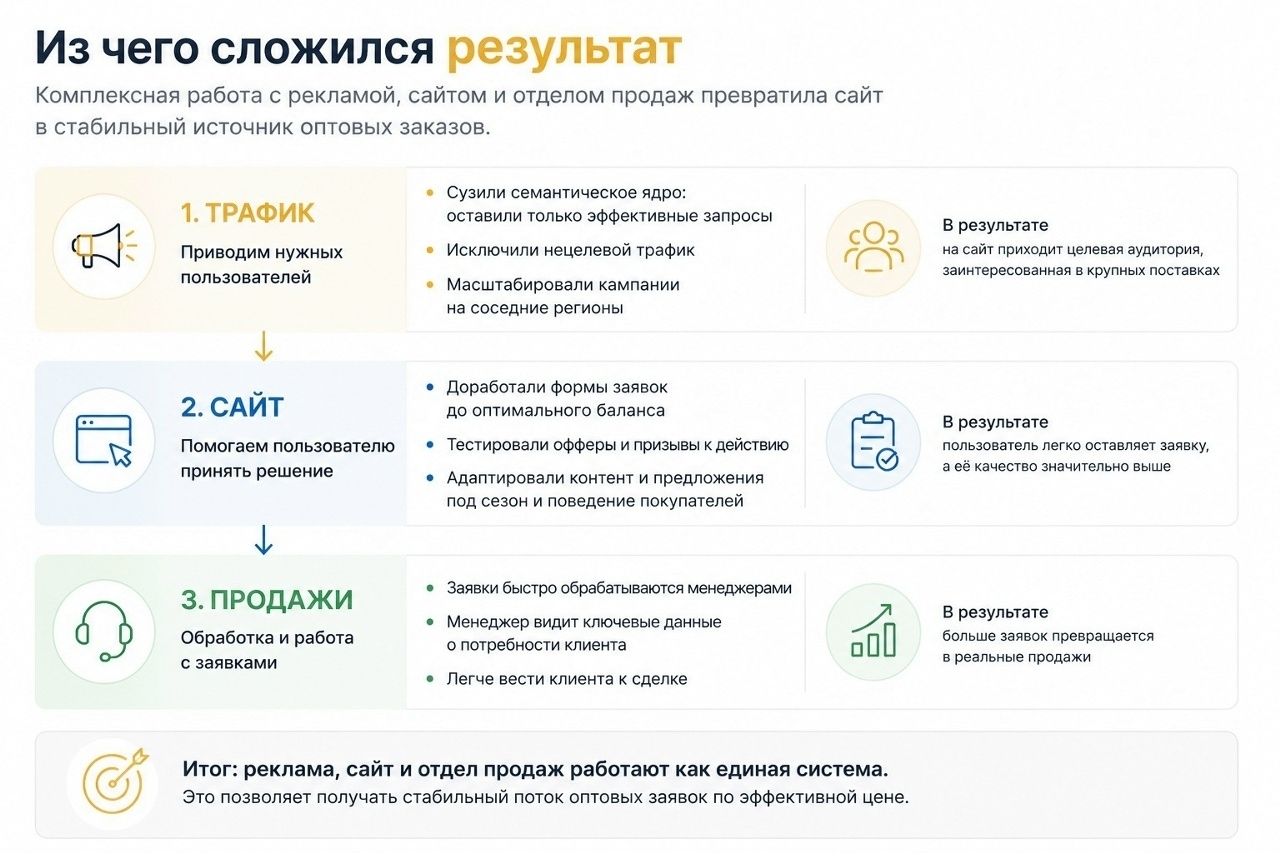 Из чего сложился результат

Комплексная работа с рекламой, сайтом и отделом продаж превратила сайт в стабильный источник оптовых заказов.

1. ТРАФИК
Приводим нужных пользователей

- Сузили семантическое ядро: оставили только эффективные запросы
- Исключили нецелевой трафик
- Масштабировали кампании на соседние регионы

В результате
на сайт приходит целевая аудитория, заинтересованная в крупных поставках

2. САЙТ
Помогаем пользователю принять решение

- Доработали формы заявок до оптимального баланса
- Тестировали офферы и призывы к действию
- Адаптировали контент и предложения под сезон и поведение покупателей

В результате
пользователь легко оставляет заявку, а её качество значительно выше

3. ПРОДАЖИ
Обработка и работа с заявками

- Заявки быстро обрабатываются менеджерами
- Менеджер видит ключевые данные о потребности клиента
- Легче вести клиента к сделке

В результате
больше заявок превращается в реальные продажи

Итог: реклама, сайт и отдел продаж работают как единая система.
Это позволяет получать стабильный поток оптовых заявок по эффективной цене.